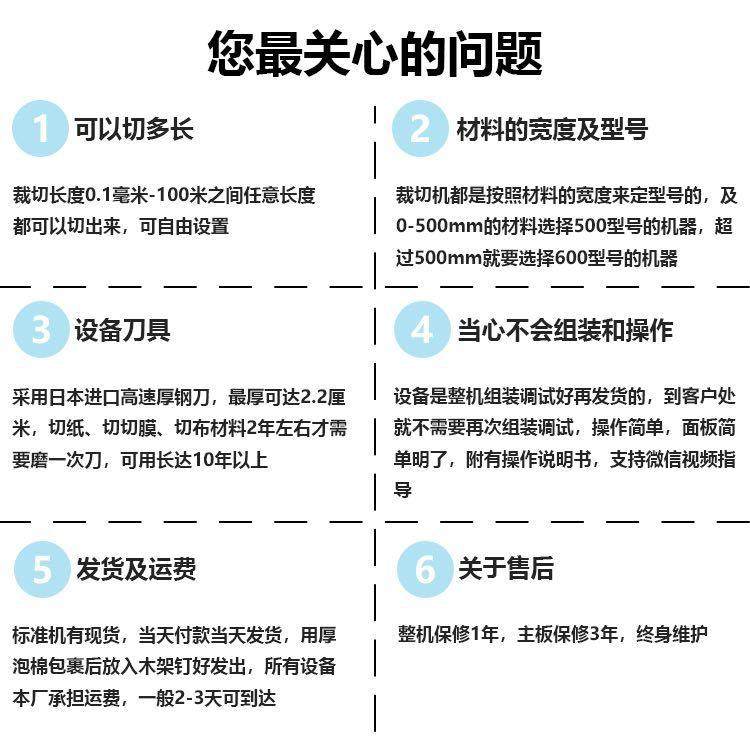 您最关心的问题

1 可以切多长

裁切长度0.1毫米-100米之间任意长度都可以切出来，可自由设置

2 材料的宽度及型号

裁切机都是按照材料的宽度来定型号的，及0-500mm的材料选择500型号的机器，超过500mm就要选择600型号的机器

3 设备刀具

采用日本进口高速厚钢刀，最厚可达2.2厘米，切纸、切切膜、切布材料2年左右才需要磨一次刀，可用长达10年以上

4 当心不会组装和操作

设备是整机组装调试好再发货的，到客户处就不需要再次组装调试，操作简单，面板简单明了，附有操作说明书，支持微信视频指导

5 发货及运费

标准机有现货，当天付款当天发货，用厚泡棉包裹后放入木架钉好发出，所有设备本厂承担运费，一般2-3天可到达

6 关于售后

整机保修1年，主板保修3年，终身维护